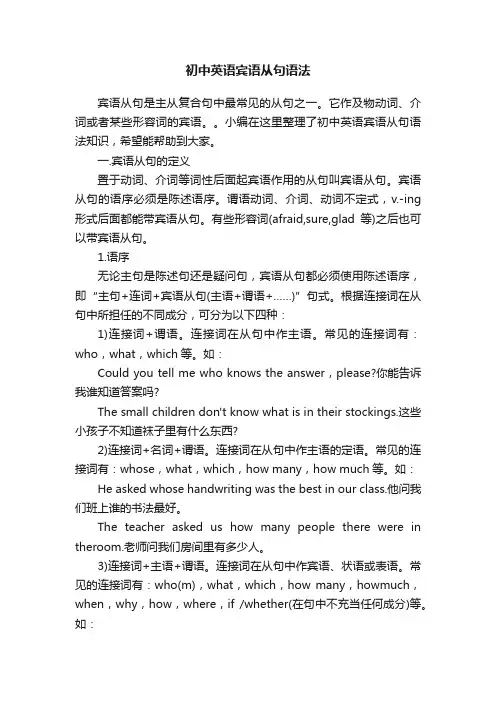 初中英语宾语从句语法

宾语从句是主从复合句中最常见的从句之一。它作及物动词、介词或者某些形容词的宾语。。小编在这里整理了初中英语宾语从句语法知识，希望能帮助到大家。

一.宾语从句的定义

置于动词、介词等词性后面起宾语作用的从句叫宾语从句。宾语从句的语序必须是陈述语序。谓语动词、介词、动词不定式，v.-ing形式后面都能带宾语从句。有些形容词(afraid,sure,glad 等)之后也可以带宾语从句。

1.语序

无论主句是陈述句还是疑问句，宾语从句都必须使用陈述语序，即“主句+连词+宾语从句(主语+谓语+……)”句式。根据连接词在从句中所担任的不同成分，可分为以下四种：

1)连接词+谓语。连接词在从句中作主语。常见的连接词有：who，what，which 等。如：

Could you tell me who knows the answer，please?你能告诉我谁知道答案吗?

The small children don't know what is in their stockings.这些小孩子不知道袜子里有什么东西?

2)连接词+名词+谓语。连接词在从句中作主语的定语。常见的连接词有：whose，what，which，how many，how much 等。如：

He asked whose handwriting was the best in our class.他问我们班上谁的书法最好。

The teacher asked us how many people there were in theroom.老师问我们房间里有多少人。

3)连接词+主语+谓语。连接词在从句中作宾语、状语或表语。常见的连接词有：who(m)，what，which，how many，howmuch，when，why，how，where，if /whether(在句中不充当任何成分)等。如：